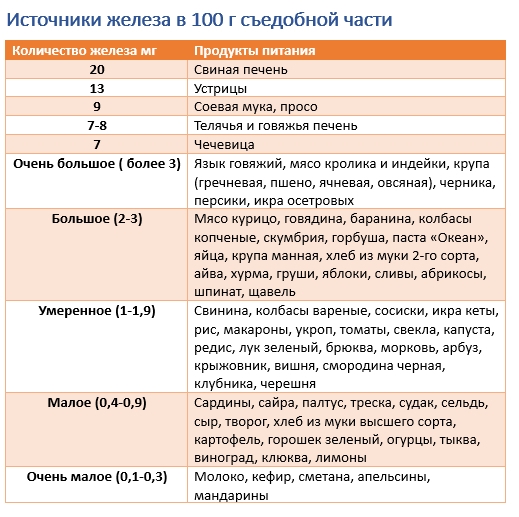 Источники железа в 100 г съедобной части

| Количество железа мг | Продукты питания |
|---|---|
| 20 | Свиная печень |
| 13 | Устрицы |
| 9 | Соевая мука, просо |
| 7-8 | Телячья и говяжья печень |
| 7 | Чечевица |
| Очень большое ( более 3) | Язык говяжий, мясо кролика и индейки, крупа (гречневая, пшено, ячневая, овсяная), черника, персики, икра осетровых |
| Большое (2-3) | Мясо курицо, говядина, баранина, колбасы копченые, скумбрия, горбуша, паста «Океан», яйца, крупа манная, хлеб из муки 2-го сорта, айва, хурма, груши, яблоки, сливы, абрикосы, шпинат, щавель |
| Умеренное (1-1,9) | Свинина, колбасы вареные, сосиски, икра кеты, рис, макароны, укроп, томаты, свекла, капуста, редис, лук зеленый, брюква, морковь, арбуз, крыжовник, вишня, смородина черная, клубника, черешня |
| Малое (0,4-0,9) | Сардины, сайра, палтус, треска, судак, сельдь, сыр, творог, хлеб из муки высшего сорта, картофель, горошек зеленый, огурцы, тыква, виноград, клюква, лимоны |
| Очень малое (0,1-0,3) | Молоко, кефир, сметана, апельсины, мандарины |